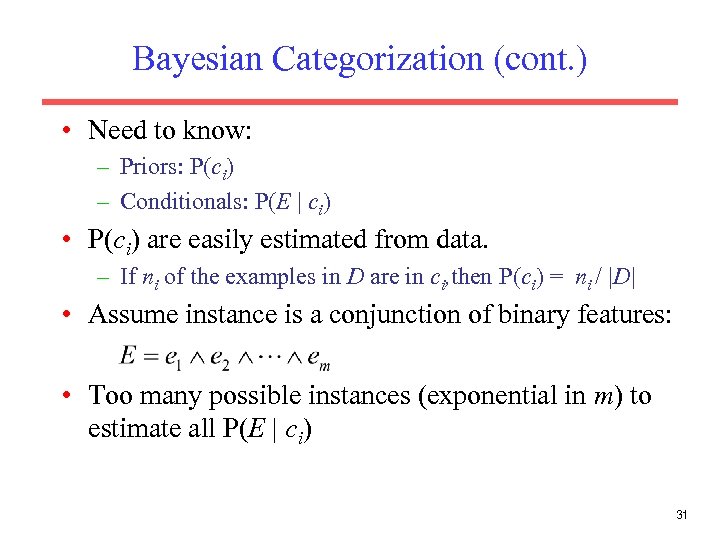 Bayesian Categorization (cont.)

• Need to know:
 – Priors: $P(c_i)$
 – Conditionals: $P(E \mid c_i)$
• $P(c_i)$ are easily estimated from data.
 – If $n_i$ of the examples in $D$ are in $c_i$, then $P(c_i) = n_i / |D|$
• Assume instance is a conjunction of binary features:

$E = e_1 \wedge e_2 \wedge \cdots \wedge e_m$

• Too many possible instances (exponential in $m$) to estimate all $P(E \mid c_i)$

31